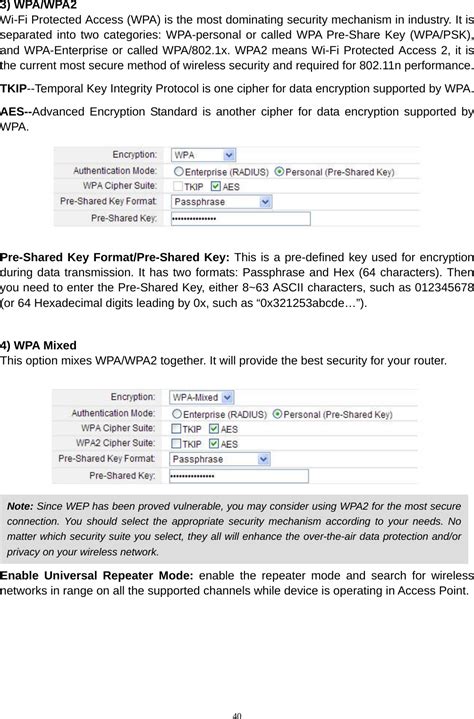 3) WPA/WPA2
Wi-Fi Protected Access (WPA) is the most dominating security mechanism in industry. It is separated into two categories: WPA-personal or called WPA Pre-Share Key (WPA/PSK), and WPA-Enterprise or called WPA/802.1x. WPA2 means Wi-Fi Protected Access 2, it is the current most secure method of wireless security and required for 802.11n performance.

TKIP--Temporal Key Integrity Protocol is one cipher for data encryption supported by WPA.

AES--Advanced Encryption Standard is another cipher for data encryption supported by WPA.

Encryption: WPA
Authentication Mode: Enterprise (RADIUS) Personal (Pre-Shared Key)
WPA Cipher Suite: TKIP AES
Pre-Shared Key Format: Passphrase
Pre-Shared Key: ••••••••••••••

Pre-Shared Key Format/Pre-Shared Key: This is a pre-defined key used for encryption during data transmission. It has two formats: Passphrase and Hex (64 characters). Then you need to enter the Pre-Shared Key, either 8~63 ASCII characters, such as 012345678 (or 64 Hexadecimal digits leading by 0x, such as "0x321253abcde…").

4) WPA Mixed
This option mixes WPA/WPA2 together. It will provide the best security for your router.

Encryption: WPA-Mixed
Authentication Mode: Enterprise (RADIUS) Personal (Pre-Shared Key)
WPA Cipher Suite: TKIP AES
WPA2 Cipher Suite: TKIP AES
Pre-Shared Key Format: Passphrase
Pre-Shared Key: ••••••••••••••

Note: Since WEP has been proved vulnerable, you may consider using WPA2 for the most secure connection. You should select the appropriate security mechanism according to your needs. No matter which security suite you select, they all will enhance the over-the-air data protection and/or privacy on your wireless network.

Enable Universal Repeater Mode: enable the repeater mode and search for wireless networks in range on all the supported channels while device is operating in Access Point.

40